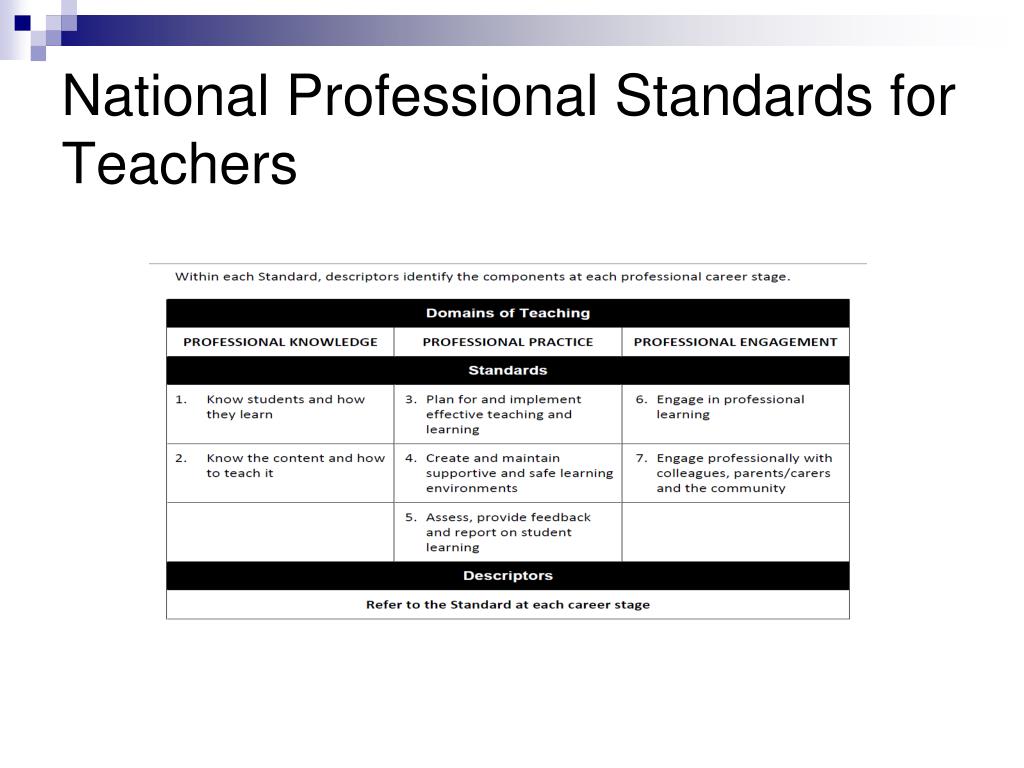 National Professional Standards for Teachers

Within each Standard, descriptors identify the components at each professional career stage.

| Domains of Teaching | | |
|---|---|---|
| PROFESSIONAL KNOWLEDGE | PROFESSIONAL PRACTICE | PROFESSIONAL ENGAGEMENT |
| Standards | | |
| 1. Know students and how they learn | 3. Plan for and implement effective teaching and learning | 6. Engage in professional learning |
| 2. Know the content and how to teach it | 4. Create and maintain supportive and safe learning environments | 7. Engage professionally with colleagues, parents/carers and the community |
| | 5. Assess, provide feedback and report on student learning | |
| Descriptors | | |
| Refer to the Standard at each career stage | | |